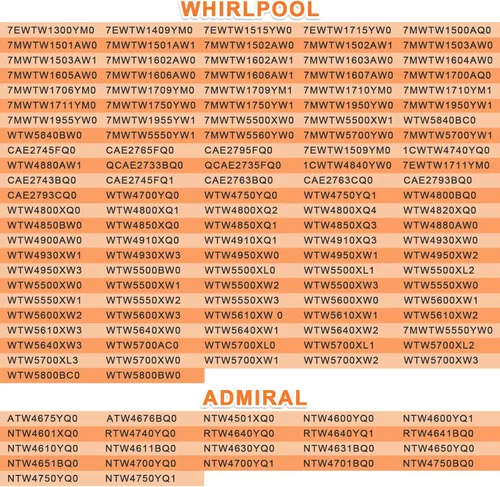 WHIRLPOOL

| | | | | |
|---|---|---|---|---|
| 7EWTW1300YM0 | 7EWTW1409YM0 | 7EWTW1515YW0 | 7EWTW1715YW0 | 7MWTW1500AQ0 |
| 7MWTW1501AW0 | 7MWTW1501AW1 | 7MWTW1502AW0 | 7MWTW1502AW1 | 7MWTW1503AW0 |
| 7MWTW1503AW1 | 7MWTW1602AW0 | 7MWTW1602AW1 | 7MWTW1603AW0 | 7MWTW1604AW0 |
| 7MWTW1605AW0 | 7MWTW1606AW0 | 7MWTW1606AW1 | 7MWTW1607AW0 | 7MWTW1700AQ0 |
| 7MWTW1706YM0 | 7MWTW1709YM0 | 7MWTW1709YM1 | 7MWTW1710YM0 | 7MWTW1710YM1 |
| 7MWTW1711YM0 | 7MWTW1750YW0 | 7MWTW1750YW1 | 7MWTW1950YW0 | 7MWTW1950YW1 |
| 7MWTW1955YW0 | 7MWTW1955YW1 | 7MWTW5500XW0 | 7MWTW5500XW1 | WTW5840BC0 |
| WTW5840BW0 | 7MWTW5550YW1 | 7MWTW5560YW0 | 7MWTW5700YW0 | 7MWTW5700YW1 |
| CAE2745FQ0 | CAE2765FQ0 | CAE2795FQ0 | 7EWTW1509YM0 | 1CWTW4740YQ0 |
| WTW4880AW1 | QCAE2733BQ0 | QCAE2735FQ0 | 1CWTW4840YW0 | 7EWTW1711YM0 |
| CAE2743BQ0 | CAE2745FQ1 | CAE2763BQ0 | CAE2763CQ0 | CAE2793BQ0 |
| CAE2793CQ0 | WTW4700YQ0 | WTW4750YQ0 | WTW4750YQ1 | WTW4800BQ0 |
| WTW4800XQ0 | WTW4800XQ1 | WTW4800XQ2 | WTW4800XQ4 | WTW4820XQ0 |
| WTW4850BW0 | WTW4850XQ0 | WTW4850XQ1 | WTW4850XQ3 | WTW4880AW0 |
| WTW4900AW0 | WTW4910XQ0 | WTW4910XQ1 | WTW4910XQ3 | WTW4930XW0 |
| WTW4930XW1 | WTW4930XW3 | WTW4950XW0 | WTW4950XW1 | WTW4950XW2 |
| WTW4950XW3 | WTW5500BW0 | WTW5500XL0 | WTW5500XL1 | WTW5500XL2 |
| WTW5500XW0 | WTW5500XW1 | WTW5500XW2 | WTW5500XW3 | WTW5550XW0 |
| WTW5550XW1 | WTW5550XW2 | WTW5550XW3 | WTW5600XW0 | WTW5600XW1 |
| WTW5600XW2 | WTW5600XW3 | WTW5610XW 0 | WTW5610XW1 | WTW5610XW2 |
| WTW5610XW3 | WTW5640XW0 | WTW5640XW1 | WTW5640XW2 | 7MWTW5550YW0 |
| WTW5640XW3 | WTW5700AC0 | WTW5700XL0 | WTW5700XL1 | WTW5700XL2 |
| WTW5700XL3 | WTW5700XW0 | WTW5700XW1 | WTW5700XW2 | WTW5700XW3 |
| WTW5800BC0 | WTW5800BW0 | | | |

ADMIRAL

| | | | | |
|---|---|---|---|---|
| ATW4675YQ0 | ATW4676BQ0 | NTW4501XQ0 | NTW4600YQ0 | NTW4600YQ1 |
| NTW4601XQ0 | RTW4740YQ0 | RTW4640YQ0 | RTW4640YQ1 | RTW4641BQ0 |
| NTW4610YQ0 | NTW4611BQ0 | NTW4630YQ0 | NTW4631BQ0 | NTW4650YQ0 |
| NTW4651BQ0 | NTW4700YQ0 | NTW4700YQ1 | NTW4701BQ0 | NTW4750BQ0 |
| NTW4750YQ0 | NTW4750YQ1 | | | |